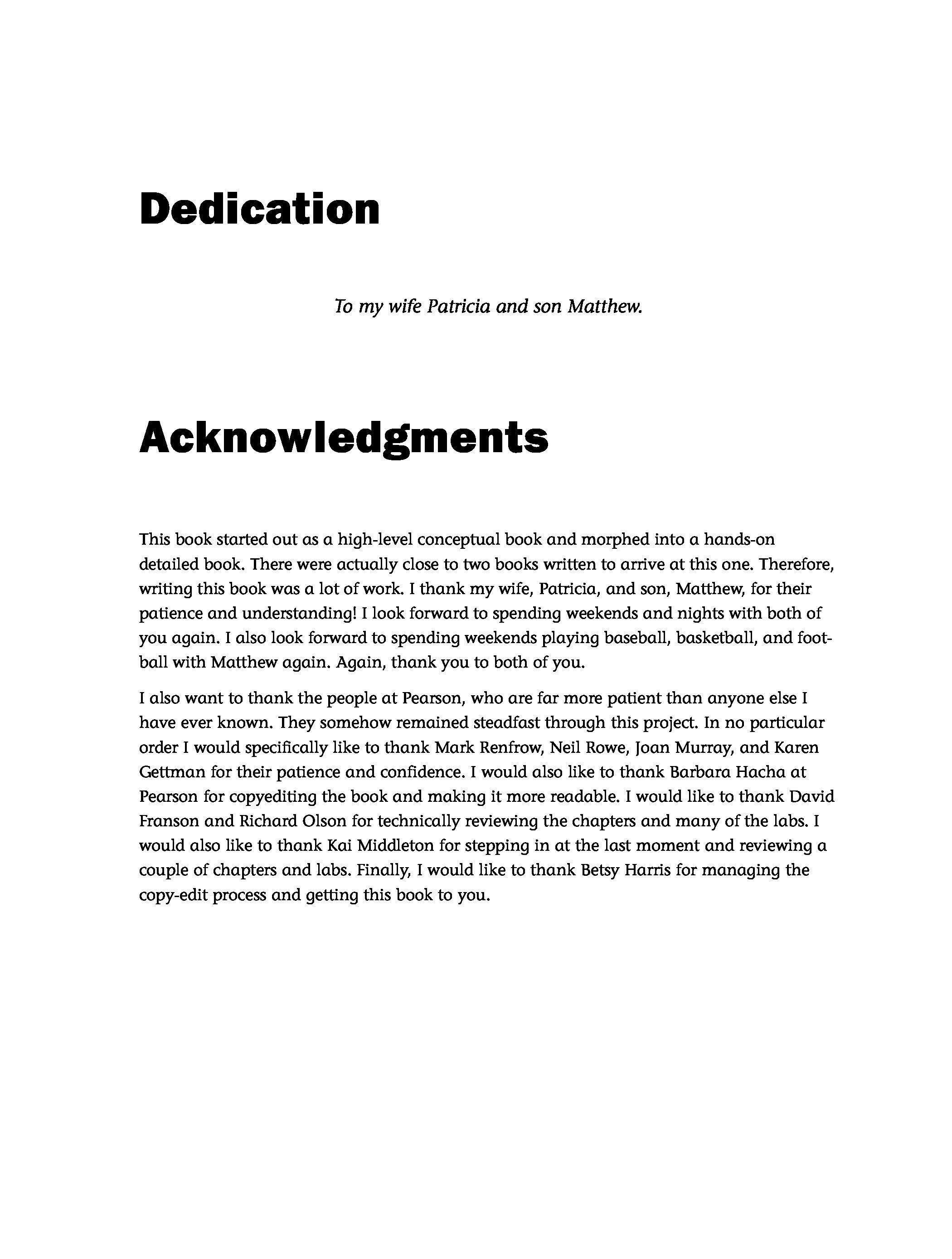 Dedication

To my wife Patricia and son Matthew.

Acknowledgments

This book started out as a high-level conceptual book and morphed into a hands-on detailed book. There were actually close to two books written to arrive at this one. Therefore, writing this book was a lot of work. I thank my wife, Patricia, and son, Matthew, for their patience and understanding! I look forward to spending weekends and nights with both of you again. I also look forward to spending weekends playing baseball, basketball, and football with Matthew again. Again, thank you to both of you.

I also want to thank the people at Pearson, who are far more patient than anyone else I have ever known. They somehow remained steadfast through this project. In no particular order I would specifically like to thank Mark Renfrow, Neil Rowe, Joan Murray, and Karen Gettman for their patience and confidence. I would also like to thank Barbara Hacha at Pearson for copyediting the book and making it more readable. I would like to thank David Franson and Richard Olson for technically reviewing the chapters and many of the labs. I would also like to thank Kai Middleton for stepping in at the last moment and reviewing a couple of chapters and labs. Finally, I would like to thank Betsy Harris for managing the copy-edit process and getting this book to you.